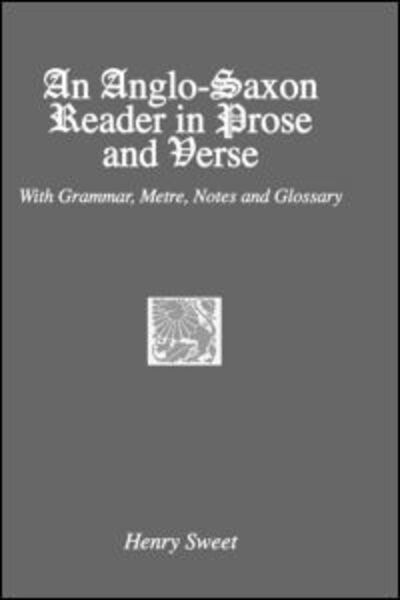 An Anglo-Saxon Reader in Prose and Verse

With Grammar, Metre, Notes and Glossary

Henry Sweet